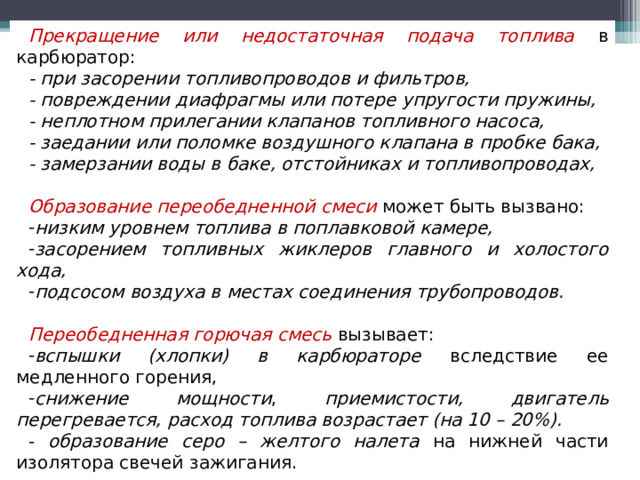 Прекращение или недостаточная подача топлива в карбюратор:
- при засорении топливопроводов и фильтров,
- повреждении диафрагмы или потере упругости пружины,
- неплотном прилегании клапанов топливного насоса,
- заедании или поломке воздушного клапана в пробке бака,
- замерзании воды в баке, отстойниках и топливопроводах,

Образование переобедненной смеси может быть вызвано:
-низким уровнем топлива в поплавковой камере,
-засорением топливных жиклеров главного и холостого хода,
-подсосом воздуха в местах соединения трубопроводов.

Переобедненная горючая смесь вызывает:
-вспышки (хлопки) в карбюраторе вследствие ее медленного горения,
-снижение мощности, приемистости, двигатель перегревается, расход топлива возрастает (на 10 – 20%).
- образование серо – желтого налета на нижней части изолятора свечей зажигания.